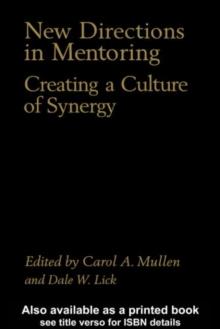 New Directions in Mentoring

Creating a Culture of Synergy

Edited by Carol A. Mullen and Dale W. Lick

Also available as a printed book
see title verso for ISBN details